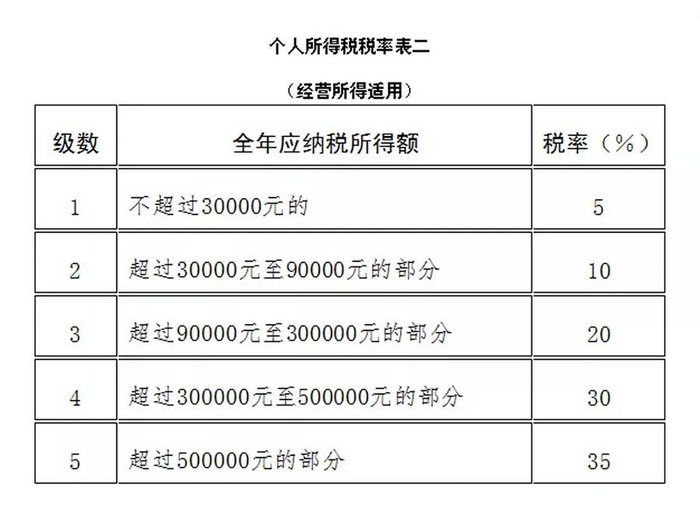 个人所得税税率表二

（经营所得适用）

| 级数 | 全年应纳税所得额 | 税率（%） |
|---|---|---|
| 1 | 不超过30000元的 | 5 |
| 2 | 超过30000元至90000元的部分 | 10 |
| 3 | 超过90000元至300000元的部分 | 20 |
| 4 | 超过300000元至500000元的部分 | 30 |
| 5 | 超过500000元的部分 | 35 |